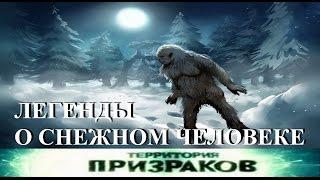 ЛЕГЕНДЫ
О СНЕЖНОМ ЧЕЛОВЕКЕ

ТЕРРИТОРИЯ
ПРИЗРАКОВ